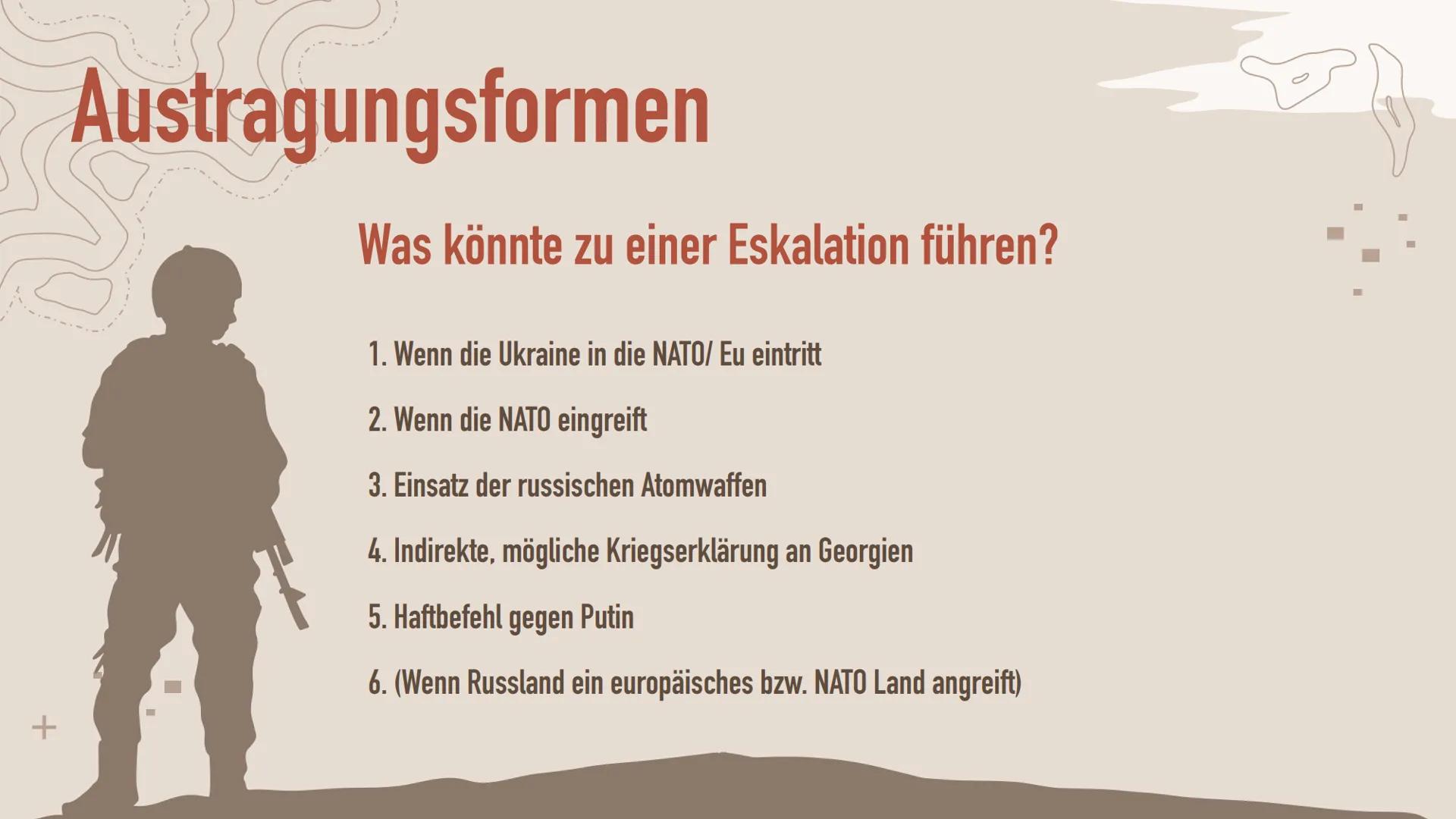 Austragungsformen

Was könnte zu einer Eskalation führen?

1. Wenn die Ukraine in die NATO/ Eu eintritt

2. Wenn die NATO eingreift

3. Einsatz der russischen Atomwaffen

4. Indirekte, mögliche Kriegserklärung an Georgien

5. Haftbefehl gegen Putin

6. (Wenn Russland ein europäisches bzw. NATO Land angreift)